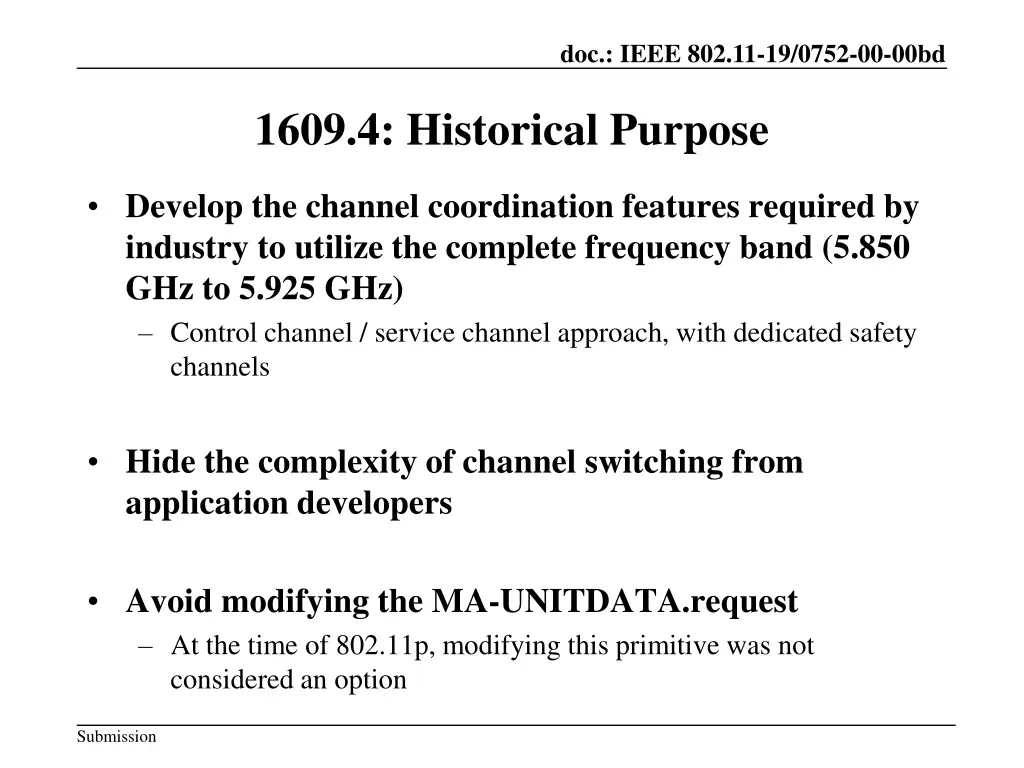 doc.: IEEE 802.11-19/0752-00-00bd

1609.4: Historical Purpose

• Develop the channel coordination features required by industry to utilize the complete frequency band (5.850 GHz to 5.925 GHz)
– Control channel / service channel approach, with dedicated safety channels

• Hide the complexity of channel switching from application developers

• Avoid modifying the MA-UNITDATA.request
– At the time of 802.11p, modifying this primitive was not considered an option

Submission